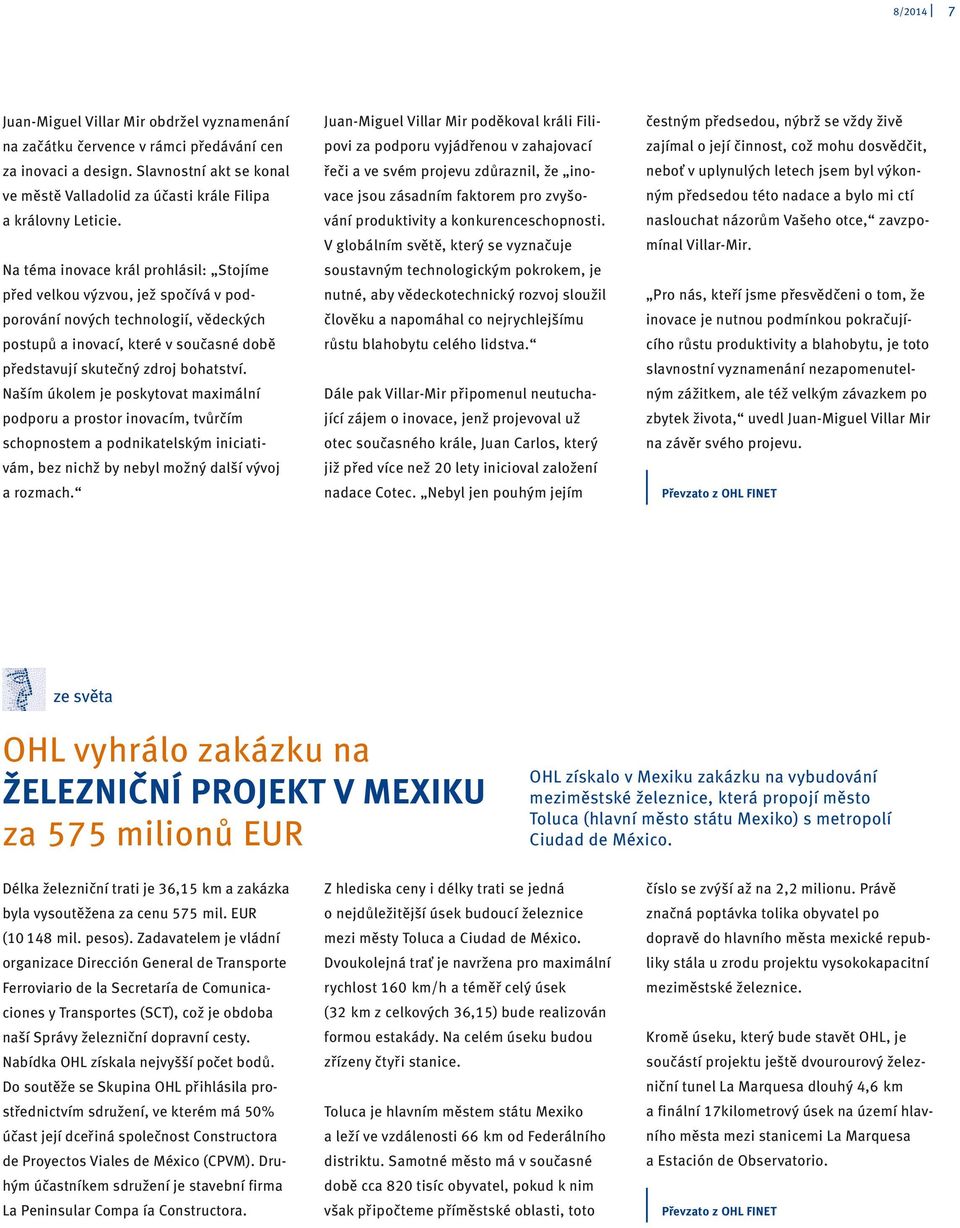 8/2014 7

Juan-Miguel Villar Mir obdržel vyznamenání na začátku července v rámci předávání cen za inovaci a design. Slavnostní akt se konal ve městě Valladolid za účasti krále Filipa a královny Leticie.

Na téma inovace král prohlásil: „Stojíme před velkou výzvou, jež spočívá v podporování nových technologií, vědeckých postupů a inovací, které v současné době představují skutečný zdroj bohatství. Naším úkolem je poskytovat maximální podporu a prostor inovacím, tvůrčím schopnostem a podnikatelským iniciativám, bez nichž by nebyl možný další vývoj a rozmach.“

Juan-Miguel Villar Mir poděkoval králi Filipovi za podporu vyjádřenou v zahajovací řeči a ve svém projevu zdůraznil, že „inovace jsou zásadním faktorem pro zvyšování produktivity a konkurenceschopnosti. V globálním světě, který se vyznačuje soustavným technologickým pokrokem, je nutné, aby vědeckotechnický rozvoj sloužil člověku a napomáhal co nejrychlejšímu růstu blahobytu celého lidstva.“

Dále pak Villar-Mir připomenul neutuchající zájem o inovace, jenž projevoval už otec současného krále, Juan Carlos, který již před více než 20 lety inicioval založení nadace Cotec. „Nebyl jen pouhým jejím čestným předsedou, nýbrž se vždy živě zajímal o její činnost, což mohu dosvědčit, neboť v uplynulých letech jsem byl výkonným předsedou této nadace a bylo mi ctí naslouchat názorům Vašeho otce,“ zavzpomínal Villar-Mir.

„Pro nás, kteří jsme přesvědčeni o tom, že inovace je nutnou podmínkou pokračujícího růstu produktivity a blahobytu, je toto slavnostní vyznamenání nezapomenutelným zážitkem, ale též velkým závazkem po zbytek života,“ uvedl Juan-Miguel Villar Mir na závěr svého projevu.

Převzato z OHL FINET

ze světa

OHL vyhrálo zakázku na ŽELEZNIČNÍ PROJEKT V MEXIKU za 575 milionů EUR

OHL získalo v Mexiku zakázku na vybudování meziměstské železnice, která propojí město Toluca (hlavní město státu Mexiko) s metropolí Ciudad de México.

Délka železniční trati je 36,15 km a zakázka byla vysoutěžena za cenu 575 mil. EUR (10 148 mil. pesos). Zadavatelem je vládní organizace Dirección General de Transporte Ferroviario de la Secretaría de Comunicaciones y Transportes (SCT), což je obdoba naší Správy železniční dopravní cesty. Nabídka OHL získala nejvyšší počet bodů. Do soutěže se Skupina OHL přihlásila prostřednictvím sdružení, ve kterém má 50% účast její dceřiná společnost Constructora de Proyectos Viales de México (CPVM). Druhým účastníkem sdružení je stavební firma La Peninsular Compa ía Constructora.

Z hlediska ceny i délky trati se jedná o nejdůležitější úsek budoucí železnice mezi městy Toluca a Ciudad de México. Dvoukolejná trať je navržena pro maximální rychlost 160 km/h a téměř celý úsek (32 km z celkových 36,15) bude realizován formou estakády. Na celém úseku budou zřízeny čtyři stanice.

Toluca je hlavním městem státu Mexiko a leží ve vzdálenosti 66 km od Federálního distriktu. Samotné město má v současné době cca 820 tisíc obyvatel, pokud k nim však připočteme příměstské oblasti, toto číslo se zvýší až na 2,2 milionu. Právě značná poptávka tolika obyvatel po dopravě do hlavního města mexické republiky stála u zrodu projektu vysokokapacitní meziměstské železnice.

Kromě úseku, který bude stavět OHL, je součástí projektu ještě dvourourový železniční tunel La Marquesa dlouhý 4,6 km a finální 17kilometrový úsek na území hlavního města mezi stanicemi La Marquesa a Estación de Observatorio.

Převzato z OHL FINET